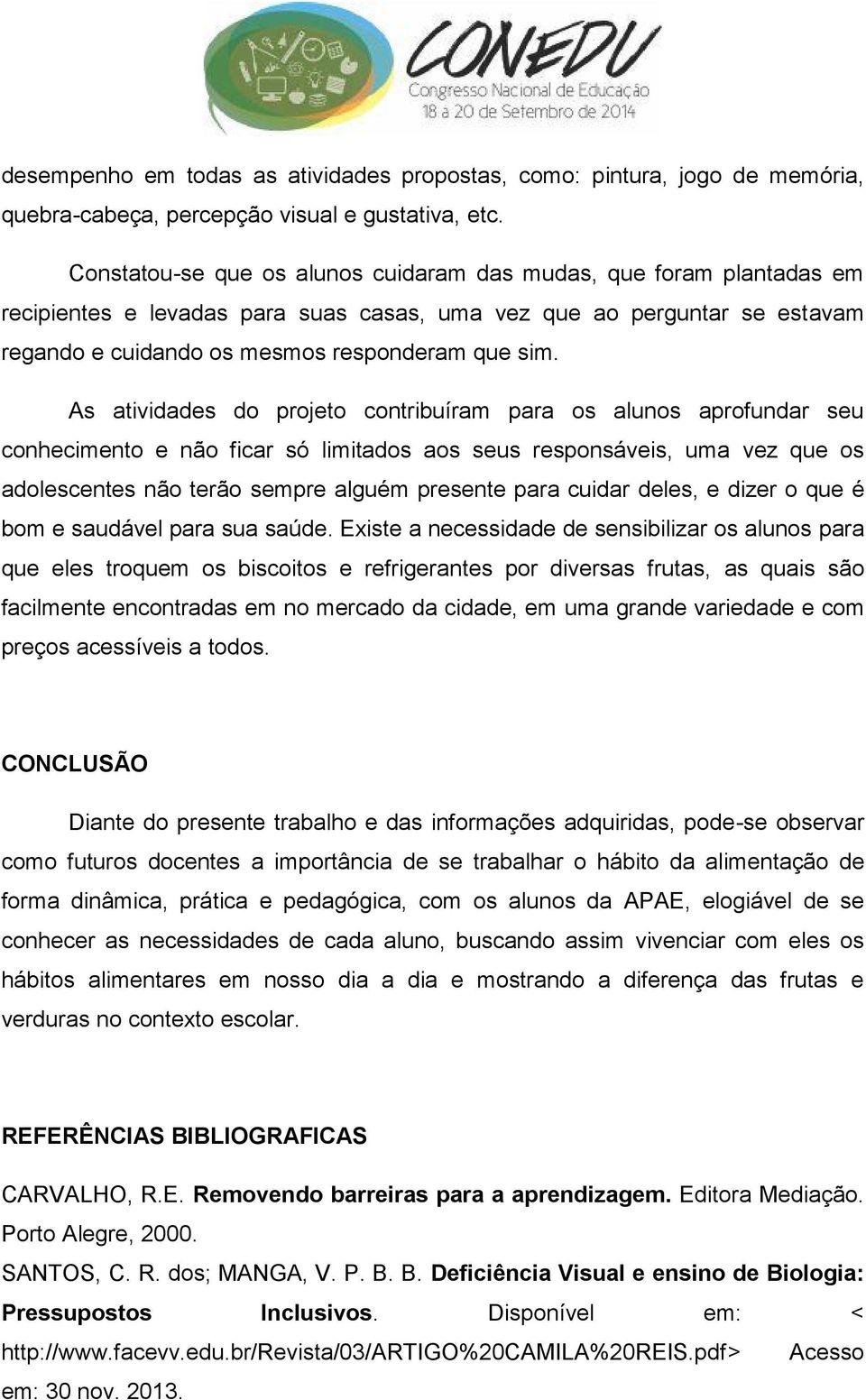 CONEDU
Congresso Nacional de Educação
18 a 20 de Setembro de 2014

desempenho em todas as atividades propostas, como: pintura, jogo de memória, quebra-cabeça, percepção visual e gustativa, etc.

Constatou-se que os alunos cuidaram das mudas, que foram plantadas em recipientes e levadas para suas casas, uma vez que ao perguntar se estavam regando e cuidando os mesmos responderam que sim.

As atividades do projeto contribuíram para os alunos aprofundar seu conhecimento e não ficar só limitados aos seus responsáveis, uma vez que os adolescentes não terão sempre alguém presente para cuidar deles, e dizer o que é bom e saudável para sua saúde. Existe a necessidade de sensibilizar os alunos para que eles troquem os biscoitos e refrigerantes por diversas frutas, as quais são facilmente encontradas em no mercado da cidade, em uma grande variedade e com preços acessíveis a todos.

CONCLUSÃO

Diante do presente trabalho e das informações adquiridas, pode-se observar como futuros docentes a importância de se trabalhar o hábito da alimentação de forma dinâmica, prática e pedagógica, com os alunos da APAE, elogiável de se conhecer as necessidades de cada aluno, buscando assim vivenciar com eles os hábitos alimentares em nosso dia a dia e mostrando a diferença das frutas e verduras no contexto escolar.

REFERÊNCIAS BIBLIOGRAFICAS

CARVALHO, R.E. Removendo barreiras para a aprendizagem. Editora Mediação. Porto Alegre, 2000.

SANTOS, C. R. dos; MANGA, V. P. B. B. Deficiência Visual e ensino de Biologia: Pressupostos Inclusivos. Disponível em: < http://www.facevv.edu.br/Revista/03/ARTIGO%20CAMILA%20REIS.pdf> Acesso em: 30 nov. 2013.